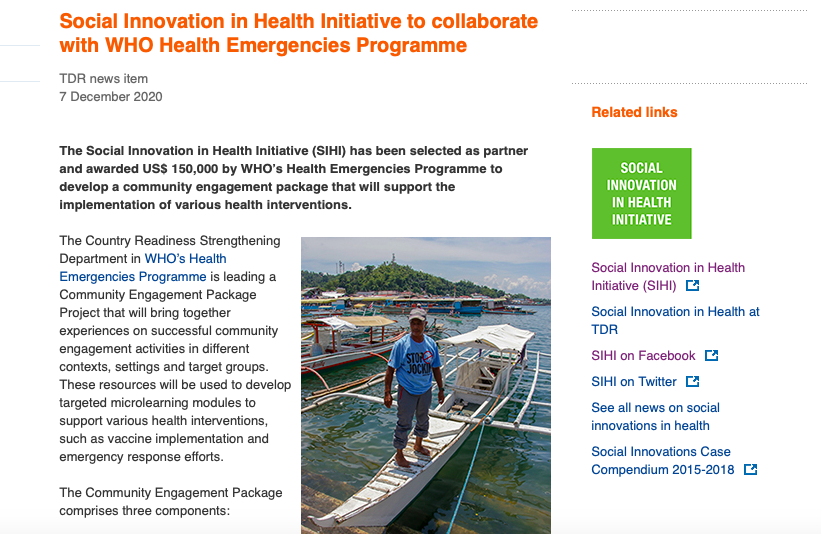 Social Innovation in Health Initiative to collaborate with WHO Health Emergencies Programme

TDR news item
7 December 2020

The Social Innovation in Health Initiative (SIHI) has been selected as partner and awarded US$ 150,000 by WHO's Health Emergencies Programme to develop a community engagement package that will support the implementation of various health interventions.

The Country Readiness Strengthening Department in WHO's Health Emergencies Programme is leading a Community Engagement Package Project that will bring together experiences on successful community engagement activities in different contexts, settings and target groups. These resources will be used to develop targeted microlearning modules to support various health interventions, such as vaccine implementation and emergency response efforts.

The Community Engagement Package comprises three components:

STOP JOCKO

Related links

SOCIAL INNOVATION IN HEALTH INITIATIVE

Social Innovation in Health Initiative (SIHI)

Social Innovation in Health at TDR

SIHI on Facebook

SIHI on Twitter

See all news on social innovations in health

Social Innovations Case Compendium 2015-2018